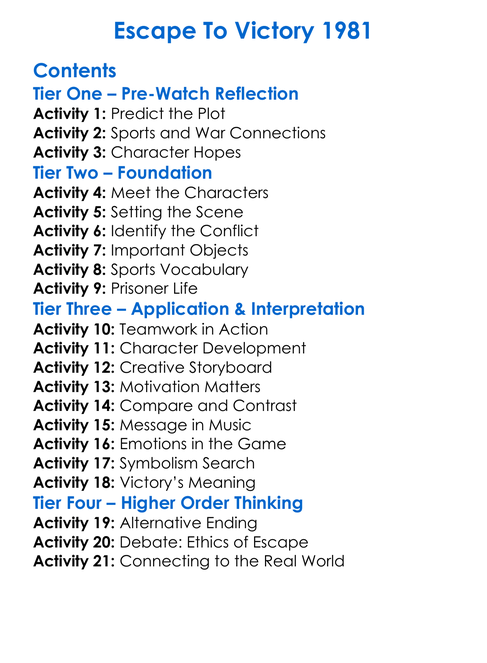 Escape To Victory 1981

Contents
Tier One – Pre-Watch Reflection
Activity 1: Predict the Plot
Activity 2: Sports and War Connections
Activity 3: Character Hopes
Tier Two – Foundation
Activity 4: Meet the Characters
Activity 5: Setting the Scene
Activity 6: Identify the Conflict
Activity 7: Important Objects
Activity 8: Sports Vocabulary
Activity 9: Prisoner Life
Tier Three – Application & Interpretation
Activity 10: Teamwork in Action
Activity 11: Character Development
Activity 12: Creative Storyboard
Activity 13: Motivation Matters
Activity 14: Compare and Contrast
Activity 15: Message in Music
Activity 16: Emotions in the Game
Activity 17: Symbolism Search
Activity 18: Victory's Meaning
Tier Four – Higher Order Thinking
Activity 19: Alternative Ending
Activity 20: Debate: Ethics of Escape
Activity 21: Connecting to the Real World